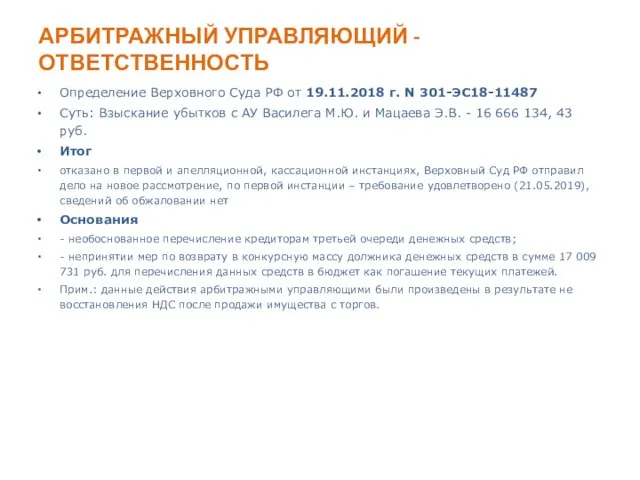 АРБИТРАЖНЫЙ УПРАВЛЯЮЩИЙ - ОТВЕТСТВЕННОСТЬ

• Определение Верховного Суда РФ от 19.11.2018 г. N 301-ЭС18-11487

• Суть: Взыскание убытков с АУ Василега М.Ю. и Мацаева Э.В. - 16 666 134, 43 руб.

• Итог

• отказано в первой и апелляционной, кассационной инстанциях, Верховный Суд РФ отправил дело на новое рассмотрение, по первой инстанции – требование удовлетворено (21.05.2019), сведений об обжаловании нет

• Основания

• - необоснованное перечисление кредиторам третьей очереди денежных средств;

• - непринятии мер по возврату в конкурсную массу должника денежных средств в сумме 17 009 731 руб. для перечисления данных средств в бюджет как погашение текущих платежей.

• Прим.: данные действия арбитражными управляющими были произведены в результате не восстановления НДС после продажи имущества с торгов.